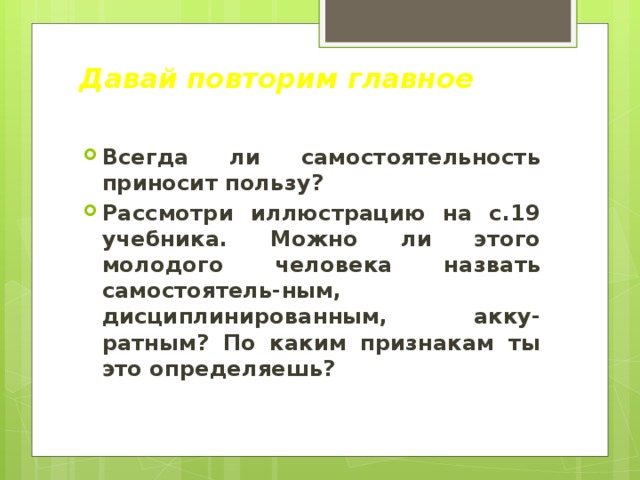 Давай повторим главное

Всегда ли самостоятельность приносит пользу?

Рассмотри иллюстрацию на с.19 учебника. Можно ли этого молодого человека назвать самостоятель-ным, дисциплинированным, аккуратным? По каким признакам ты это определяешь?